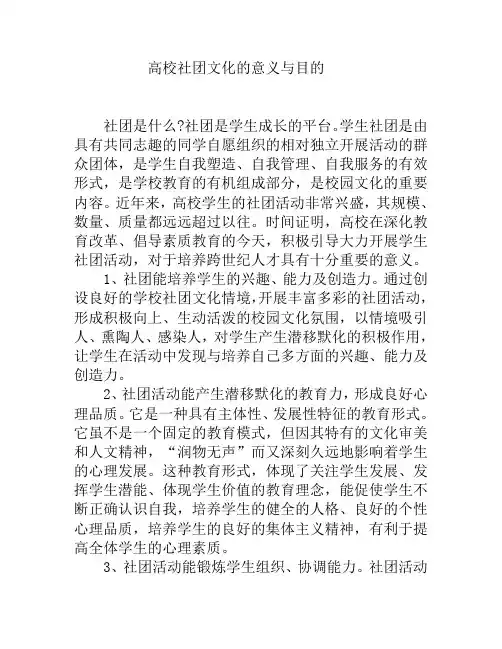 高校社团文化的意义与目的

社团是什么?社团是学生成长的平台。学生社团是由具有共同志趣的同学自愿组织的相对独立开展活动的群众团体，是学生自我塑造、自我管理、自我服务的有效形式，是学校教育的有机组成部分，是校园文化的重要内容。近年来，高校学生的社团活动非常兴盛，其规模、数量、质量都远远超过以往。时间证明，高校在深化教育改革、倡导素质教育的今天，积极引导大力开展学生社团活动，对于培养跨世纪人才具有十分重要的意义。

1、社团能培养学生的兴趣、能力及创造力。通过创设良好的学校社团文化情境，开展丰富多彩的社团活动，形成积极向上、生动活泼的校园文化氛围，以情境吸引人、熏陶人、感染人，对学生产生潜移默化的积极作用，让学生在活动中发现与培养自己多方面的兴趣、能力及创造力。

2、社团活动能产生潜移默化的教育力，形成良好心理品质。它是一种具有主体性、发展性特征的教育形式。它虽不是一个固定的教育模式，但因其特有的文化审美和人文精神，“润物无声”而又深刻久远地影响着学生的心理发展。这种教育形式，体现了关注学生发展、发挥学生潜能、体现学生价值的教育理念，能促使学生不断正确认识自我，培养学生的健全的人格、良好的个性心理品质，培养学生的良好的集体主义精神，有利于提高全体学生的心理素质。

3、社团活动能锻炼学生组织、协调能力。社团活动